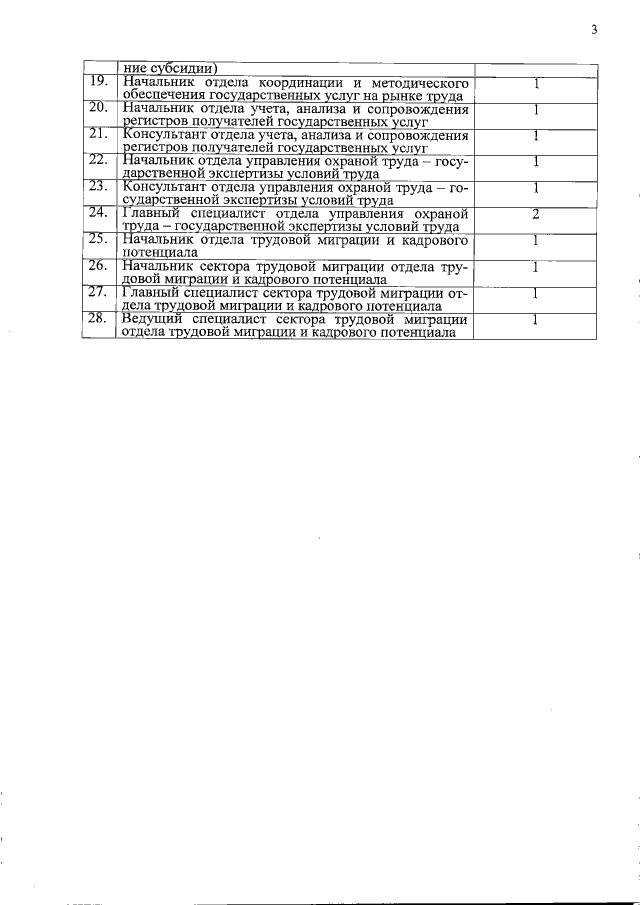 3

|  |  |  |
|---|---|---|
|  | ние субсидии) |  |
| 19. | Начальник отдела координации и методического обеспечения государственных услуг на рынке труда | 1 |
| 20. | Начальник отдела учета, анализа и сопровождения регистров получателей государственных услуг | 1 |
| 21. | Консультант отдела учета, анализа и сопровождения регистров получателей государственных услуг | 1 |
| 22. | Начальник отдела управления охраной труда – государственной экспертизы условий труда | 1 |
| 23. | Консультант отдела управления охраной труда – государственной экспертизы условий труда | 1 |
| 24. | Главный специалист отдела управления охраной труда – государственной экспертизы условий труда | 2 |
| 25. | Начальник отдела трудовой миграции и кадрового потенциала | 1 |
| 26. | Начальник сектора трудовой миграции отдела трудовой миграции и кадрового потенциала | 1 |
| 27. | Главный специалист сектора трудовой миграции отдела трудовой миграции и кадрового потенциала | 1 |
| 28. | Ведущий специалист сектора трудовой миграции отдела трудовой миграции и кадрового потенциала | 1 |